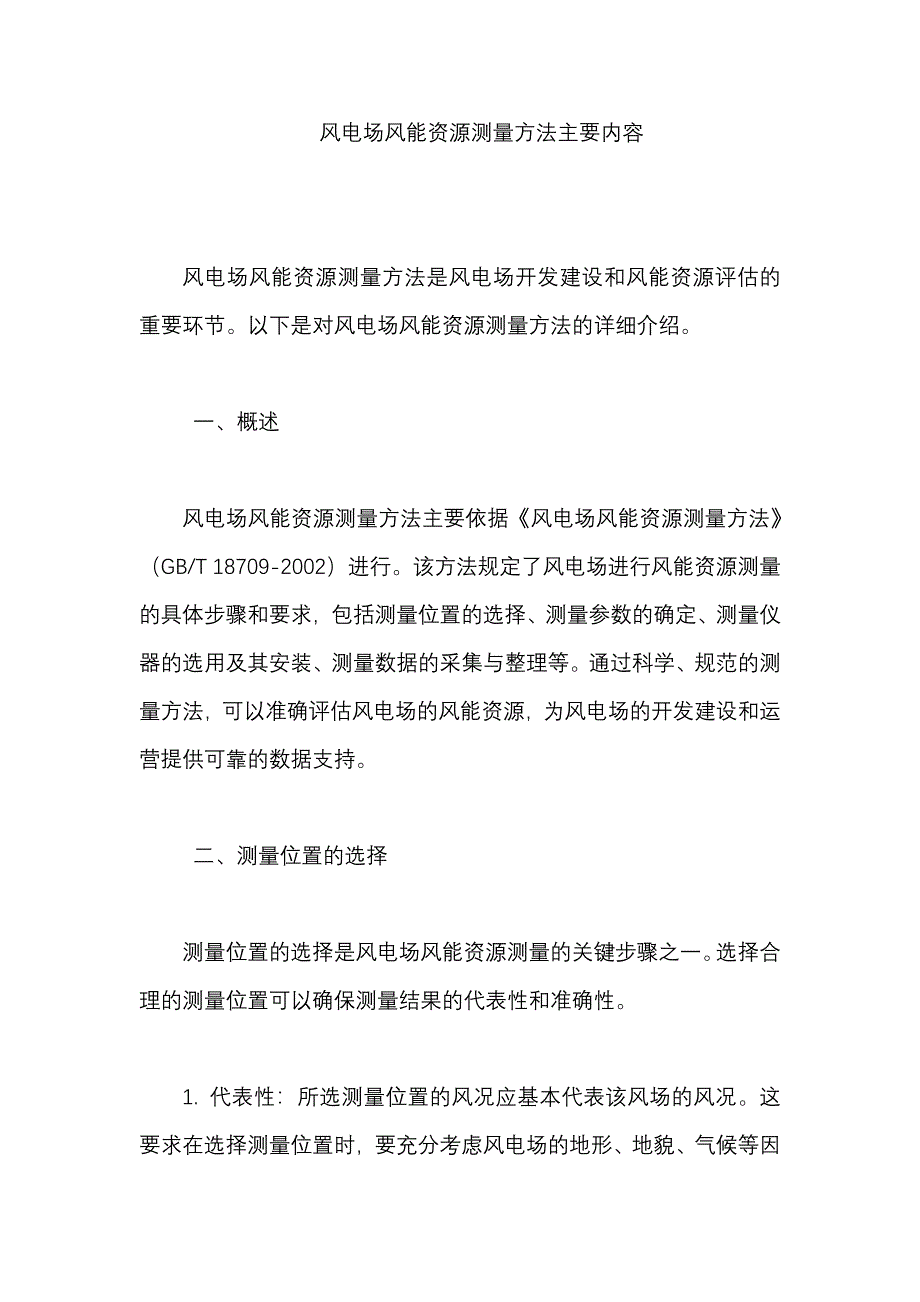 风电场风能资源测量方法主要内容

风电场风能资源测量方法是风电场开发建设和风能资源评估的重要环节。以下是对风电场风能资源测量方法的详细介绍。

一、概述

风电场风能资源测量方法主要依据《风电场风能资源测量方法》（GB/T 18709-2002）进行。该方法规定了风电场进行风能资源测量的具体步骤和要求，包括测量位置的选择、测量参数的确定、测量仪器的选用及其安装、测量数据的采集与整理等。通过科学、规范的测量方法，可以准确评估风电场的风能资源，为风电场的开发建设和运营提供可靠的数据支持。

二、测量位置的选择

测量位置的选择是风电场风能资源测量的关键步骤之一。选择合理的测量位置可以确保测量结果的代表性和准确性。

1. 代表性：所选测量位置的风况应基本代表该风场的风况。这要求在选择测量位置时，要充分考虑风电场的地形、地貌、气候等因